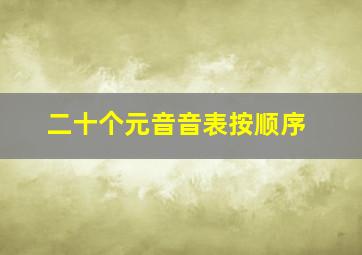 二十个元音音表按顺序